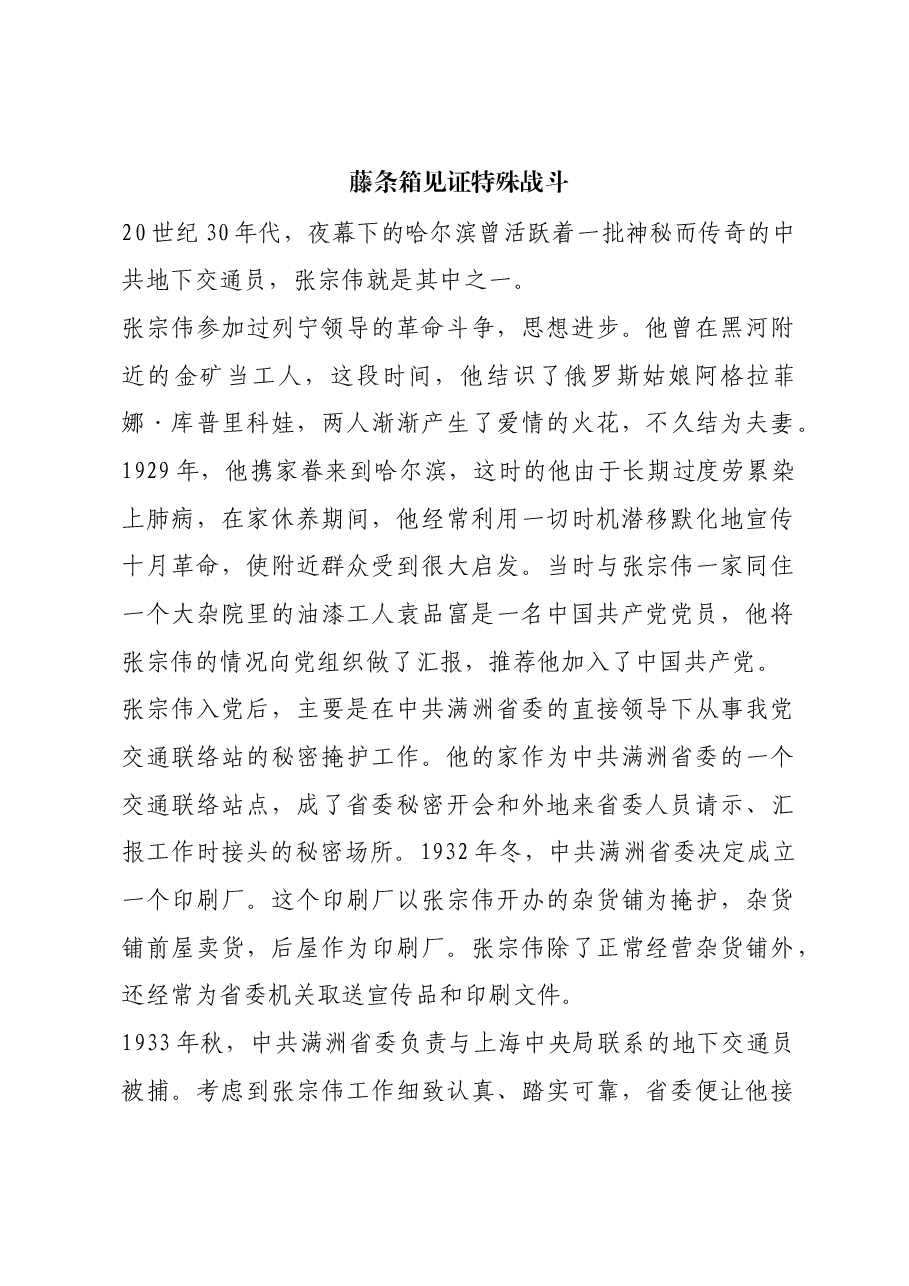 藤条箱见证特殊战斗

20世纪30年代，夜幕下的哈尔滨曾活跃着一批神秘而传奇的中共地下交通员，张宗伟就是其中之一。

张宗伟参加过列宁领导的革命斗争，思想进步。他曾在黑河附近的金矿当工人，这段时间，他结识了俄罗斯姑娘阿格拉菲娜·库普里科娃，两人渐渐产生了爱情的火花，不久结为夫妻。1929年，他携家眷来到哈尔滨，这时的他由于长期过度劳累染上肺病，在家休养期间，他经常利用一切时机潜移默化地宣传十月革命，使附近群众受到很大启发。当时与张宗伟一家同住一个大杂院里的油漆工人袁品富是一名中国共产党党员，他将张宗伟的情况向党组织做了汇报，推荐他加入了中国共产党。

张宗伟入党后，主要是在中共满洲省委的直接领导下从事我党交通联络站的秘密掩护工作。他的家作为中共满洲省委的一个交通联络站点，成了省委秘密开会和外地来省委人员请示、汇报工作时接头的秘密场所。1932年冬，中共满洲省委决定成立一个印刷厂。这个印刷厂以张宗伟开办的杂货铺为掩护，杂货铺前屋卖货，后屋作为印刷厂。张宗伟除了正常经营杂货铺外，还经常为省委机关取送宣传品和印刷文件。

1933年秋，中共满洲省委负责与上海中央局联系的地下交通员被捕。考虑到张宗伟工作细致认真、踏实可靠，省委便让他接